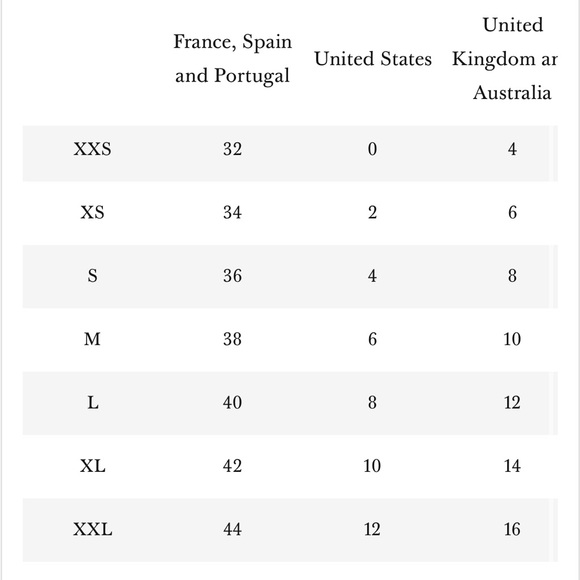 | | France, Spain and Portugal | United States | United Kingdom ar Australia |
|---|---|---|---|
| XXS | 32 | 0 | 4 |
| XS | 34 | 2 | 6 |
| S | 36 | 4 | 8 |
| M | 38 | 6 | 10 |
| L | 40 | 8 | 12 |
| XL | 42 | 10 | 14 |
| XXL | 44 | 12 | 16 |